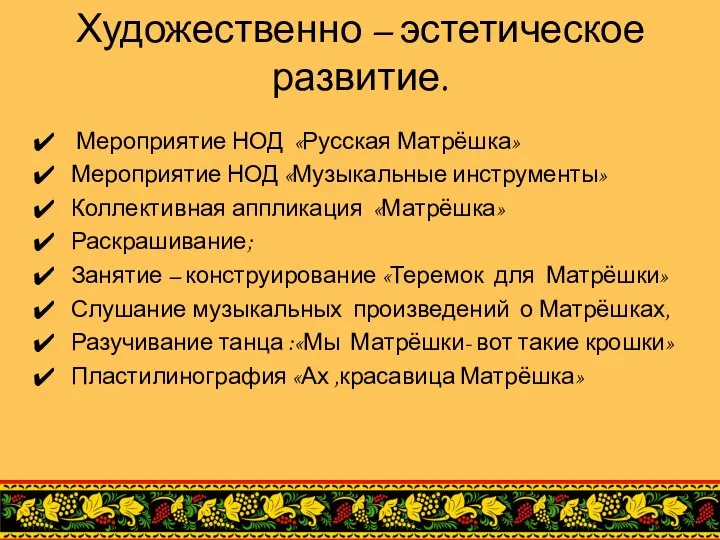 Художественно – эстетическое развитие.

✔ Мероприятие НОД «Русская Матрёшка»
✔ Мероприятие НОД «Музыкальные инструменты»
✔ Коллективная аппликация «Матрёшка»
✔ Раскрашивание;
✔ Занятие – конструирование «Теремок для Матрёшки»
✔ Слушание музыкальных произведений о Матрёшках,
✔ Разучивание танца :«Мы Матрёшки- вот такие крошки»
✔ Пластилинография «Ах ,красавица Матрёшка»